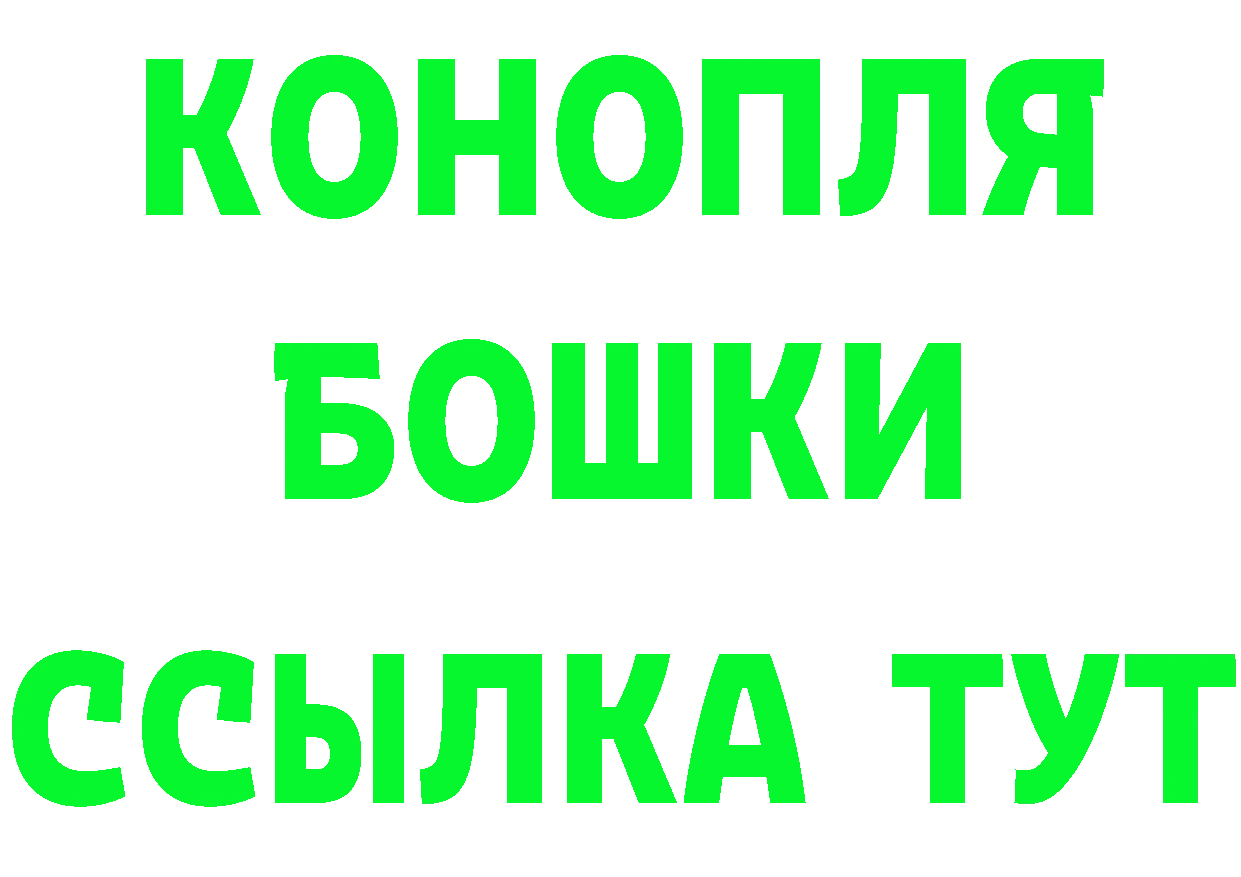 КОНОПЛЯ
БОШКИ
ССЫЛКА ТУТ